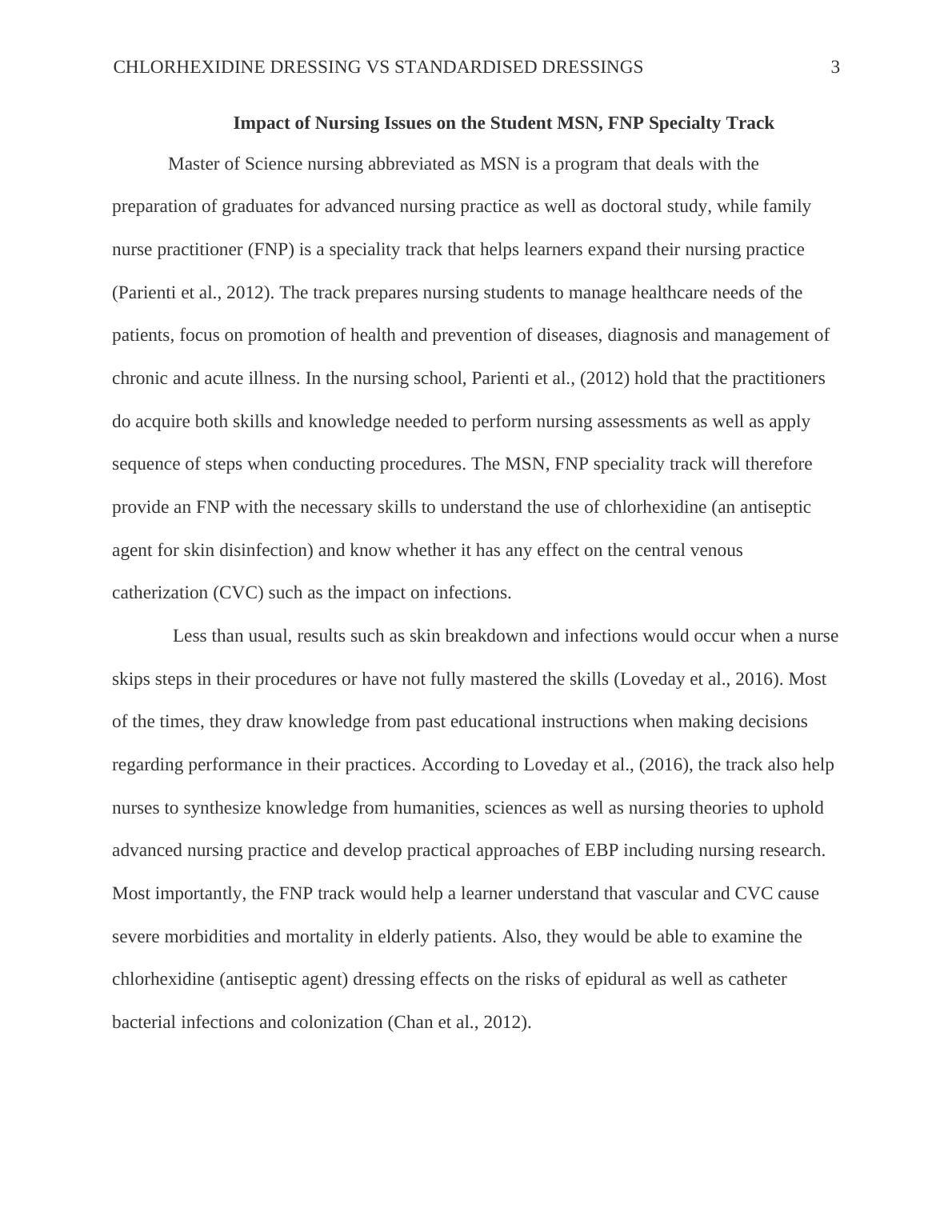 CHLORHEXIDINE DRESSING VS STANDARDISED DRESSINGS 3

Impact of Nursing Issues on the Student MSN, FNP Specialty Track

Master of Science nursing abbreviated as MSN is a program that deals with the preparation of graduates for advanced nursing practice as well as doctoral study, while family nurse practitioner (FNP) is a speciality track that helps learners expand their nursing practice (Parienti et al., 2012). The track prepares nursing students to manage healthcare needs of the patients, focus on promotion of health and prevention of diseases, diagnosis and management of chronic and acute illness. In the nursing school, Parienti et al., (2012) hold that the practitioners do acquire both skills and knowledge needed to perform nursing assessments as well as apply sequence of steps when conducting procedures. The MSN, FNP speciality track will therefore provide an FNP with the necessary skills to understand the use of chlorhexidine (an antiseptic agent for skin disinfection) and know whether it has any effect on the central venous catherization (CVC) such as the impact on infections.

Less than usual, results such as skin breakdown and infections would occur when a nurse skips steps in their procedures or have not fully mastered the skills (Loveday et al., 2016). Most of the times, they draw knowledge from past educational instructions when making decisions regarding performance in their practices. According to Loveday et al., (2016), the track also help nurses to synthesize knowledge from humanities, sciences as well as nursing theories to uphold advanced nursing practice and develop practical approaches of EBP including nursing research. Most importantly, the FNP track would help a learner understand that vascular and CVC cause severe morbidities and mortality in elderly patients. Also, they would be able to examine the chlorhexidine (antiseptic agent) dressing effects on the risks of epidural as well as catheter bacterial infections and colonization (Chan et al., 2012).